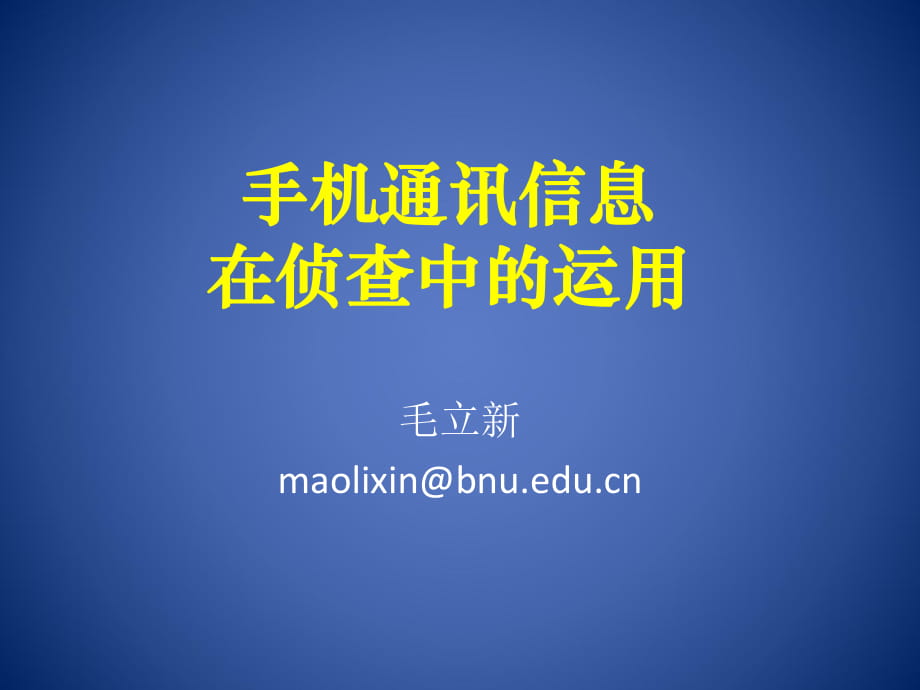 手机通讯信息
在侦查中的运用

毛立新

maolixin@bnu.edu.cn